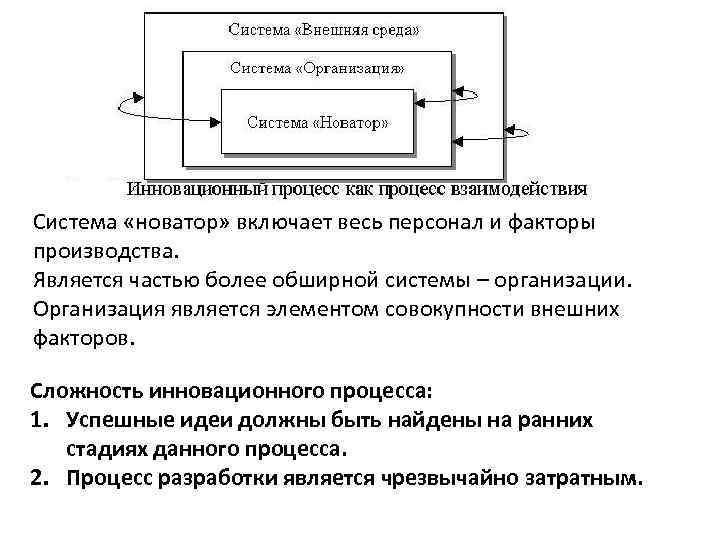 Система «Внешняя среда»

Система «Организация»

Система «Новатор»

Инновационный процесс как процесс взаимодействия

Система «новатор» включает весь персонал и факторы производства.
Является частью более обширной системы – организации.
Организация является элементом совокупности внешних факторов.

Сложность инновационного процесса:
1. Успешные идеи должны быть найдены на ранних стадиях данного процесса.
2. Процесс разработки является чрезвычайно затратным.